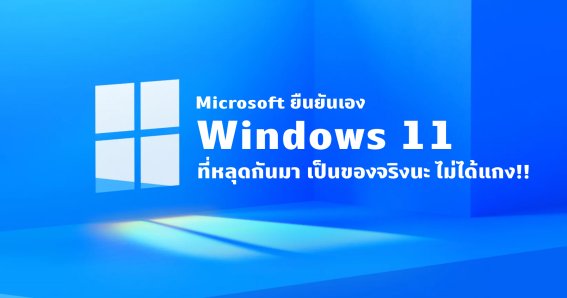 Microsoft ยืนยันเอง

Windows 11

ที่หลุดกันมา เป็นของจริงนะ ไม่ได้แกง!!